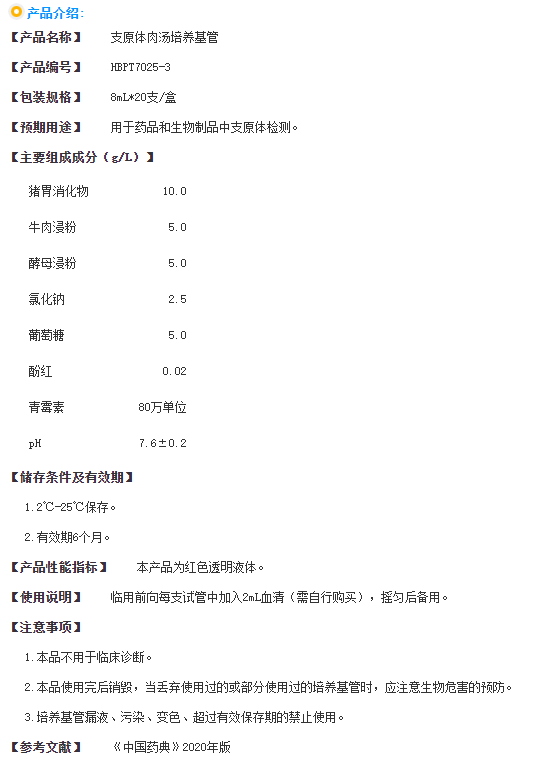 产品介绍:

【产品名称】 支原体肉汤培养基管

【产品编号】 HBPT7025-3

【包装规格】 8mL*20支/盒

【预期用途】 用于药品和生物制品中支原体检测。

【主要组成成分（g/L）】

猪胃消化物 10.0

牛肉浸粉 5.0

酵母浸粉 5.0

氯化钠 2.5

葡萄糖 5.0

酚红 0.02

青霉素 80万单位

pH 7.6±0.2

【储存条件及有效期】

1.2℃-25℃保存。

2.有效期6个月。

【产品性能指标】 本产品为红色透明液体。

【使用说明】 临用前向每支试管中加入2mL血清（需自行购买），摇匀后备用。

【注意事项】

1.本品不用于临床诊断。

2.本品使用完后销毁，当丢弃使用过的或部分使用过的培养基管时，应注意生物危害的预防。

3.培养基管漏液、污染、变色、超过有效保存期的禁止使用。

【参考文献】 《中国药典》2020年版